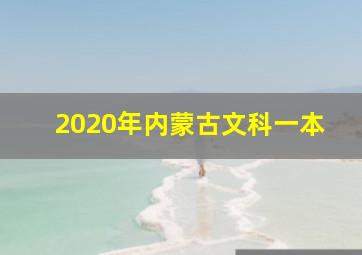 2020年内蒙古文科一本